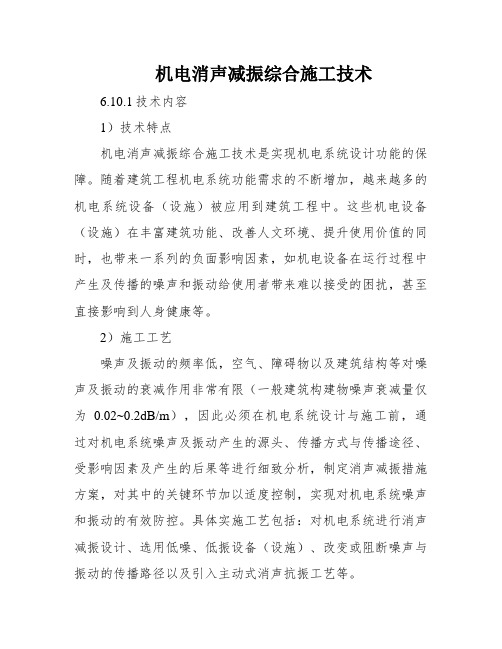 机电消声减振综合施工技术

6.10.1 技术内容

1）技术特点

机电消声减振综合施工技术是实现机电系统设计功能的保障。随着建筑工程机电系统功能需求的不断增加，越来越多的机电系统设备（设施）被应用到建筑工程中。这些机电设备（设施）在丰富建筑功能、改善人文环境、提升使用价值的同时，也带来一系列的负面影响因素，如机电设备在运行过程中产生及传播的噪声和振动给使用者带来难以接受的困扰，甚至直接影响到人身健康等。

2）施工工艺

噪声及振动的频率低，空气、障碍物以及建筑结构等对噪声及振动的衰减作用非常有限（一般建筑构建物噪声衰减量仅为 0.02~0.2dB/m），因此必须在机电系统设计与施工前，通过对机电系统噪声及振动产生的源头、传播方式与传播途径、受影响因素及产生的后果等进行细致分析，制定消声减振措施方案，对其中的关键环节加以适度控制，实现对机电系统噪声和振动的有效防控。具体实施工艺包括：对机电系统进行消声减振设计、选用低噪、低振设备（设施）、改变或阻断噪声与振动的传播路径以及引入主动式消声抗振工艺等。